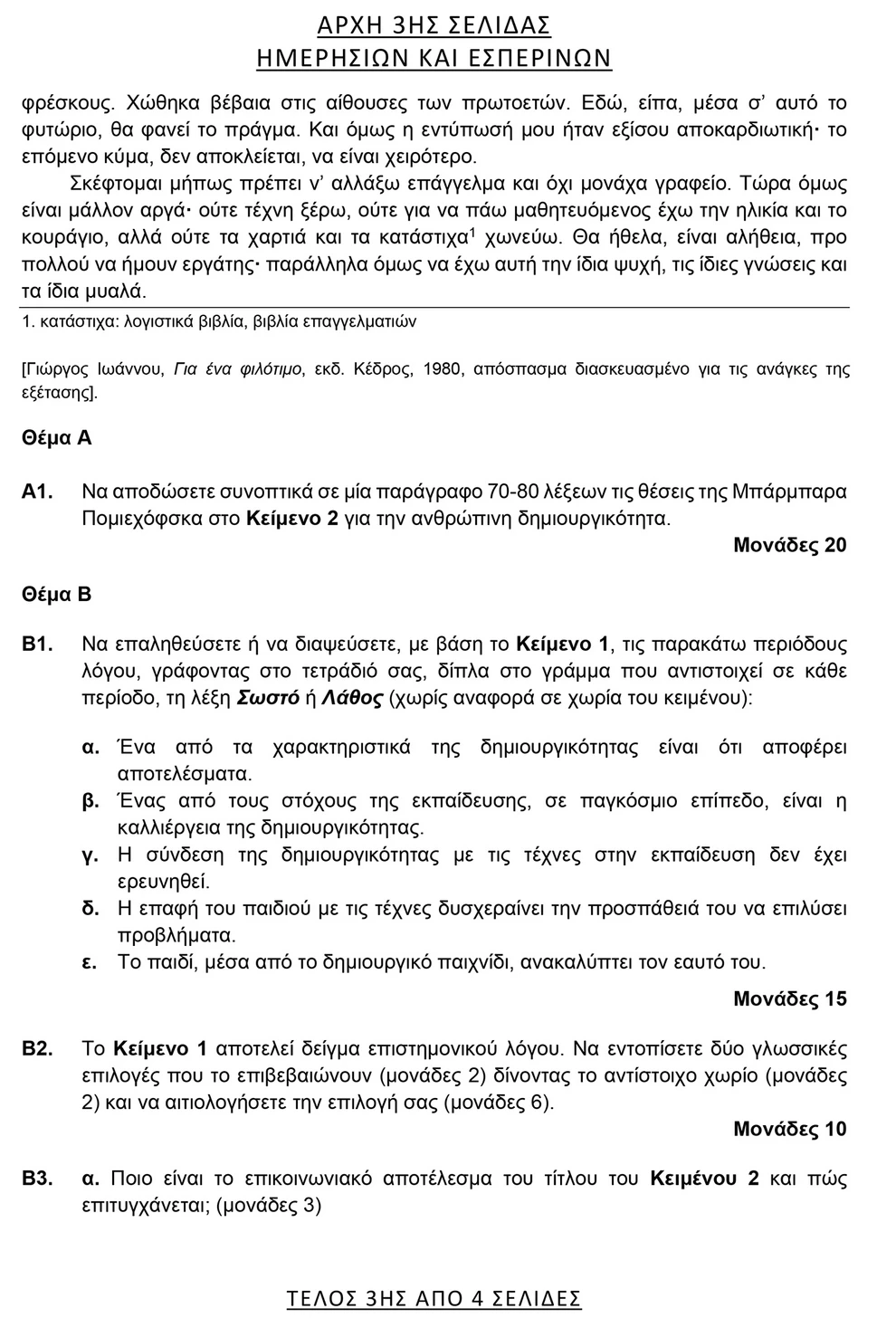 ΑΡΧΗ 3ΗΣ ΣΕΛΙΔΑΣ
ΗΜΕΡΗΣΙΩΝ ΚΑΙ ΕΣΠΕΡΙΝΩΝ

φρέσκους. Χώθηκα βέβαια στις αίθουσες των πρωτοετών. Εδώ, είπα, μέσα σ' αυτό το φυτώριο, θα φανεί το πράγμα. Και όμως η εντύπωσή μου ήταν εξίσου αποκαρδιωτική· το επόμενο κύμα, δεν αποκλείεται, να είναι χειρότερο.

Σκέφτομαι μήπως πρέπει ν' αλλάξω επάγγελμα και όχι μονάχα γραφείο. Τώρα όμως είναι μάλλον αργά· ούτε τέχνη ξέρω, ούτε για να πάω μαθητευόμενος έχω την ηλικία και το κουράγιο, αλλά ούτε τα χαρτιά και τα κατάστιχα$^1$ χωνεύω. Θα ήθελα, είναι αλήθεια, προ πολλού να ήμουν εργάτης· παράλληλα όμως να έχω αυτή την ίδια ψυχή, τις ίδιες γνώσεις και τα ίδια μυαλά.

1. κατάστιχα: λογιστικά βιβλία, βιβλία επαγγελματιών

[Γιώργος Ιωάννου, Για ένα φιλότιμο, εκδ. Κέδρος, 1980, απόσπασμα διασκευασμένο για τις ανάγκες της εξέτασης].

Θέμα Α

Α1. Να αποδώσετε συνοπτικά σε μία παράγραφο 70-80 λέξεων τις θέσεις της Μπάρμπαρα Πομιεχόφσκα στο Κείμενο 2 για την ανθρώπινη δημιουργικότητα.

Μονάδες 20

Θέμα Β

Β1. Να επαληθεύσετε ή να διαψεύσετε, με βάση το Κείμενο 1, τις παρακάτω περιόδους λόγου, γράφοντας στο τετράδιό σας, δίπλα στο γράμμα που αντιστοιχεί σε κάθε περίοδο, τη λέξη Σωστό ή Λάθος (χωρίς αναφορά σε χωρία του κειμένου):

α. Ένα από τα χαρακτηριστικά της δημιουργικότητας είναι ότι αποφέρει αποτελέσματα.
β. Ένας από τους στόχους της εκπαίδευσης, σε παγκόσμιο επίπεδο, είναι η καλλιέργεια της δημιουργικότητας.
γ. Η σύνδεση της δημιουργικότητας με τις τέχνες στην εκπαίδευση δεν έχει ερευνηθεί.
δ. Η επαφή του παιδιού με τις τέχνες δυσχεραίνει την προσπάθειά του να επιλύσει προβλήματα.
ε. Το παιδί, μέσα από το δημιουργικό παιχνίδι, ανακαλύπτει τον εαυτό του.

Μονάδες 15

Β2. Το Κείμενο 1 αποτελεί δείγμα επιστημονικού λόγου. Να εντοπίσετε δύο γλωσσικές επιλογές που το επιβεβαιώνουν (μονάδες 2) δίνοντας το αντίστοιχο χωρίο (μονάδες 2) και να αιτιολογήσετε την επιλογή σας (μονάδες 6).

Μονάδες 10

Β3. α. Ποιο είναι το επικοινωνιακό αποτέλεσμα του τίτλου του Κειμένου 2 και πώς επιτυγχάνεται; (μονάδες 3)

ΤΕΛΟΣ 3ΗΣ ΑΠΟ 4 ΣΕΛΙΔΕΣ